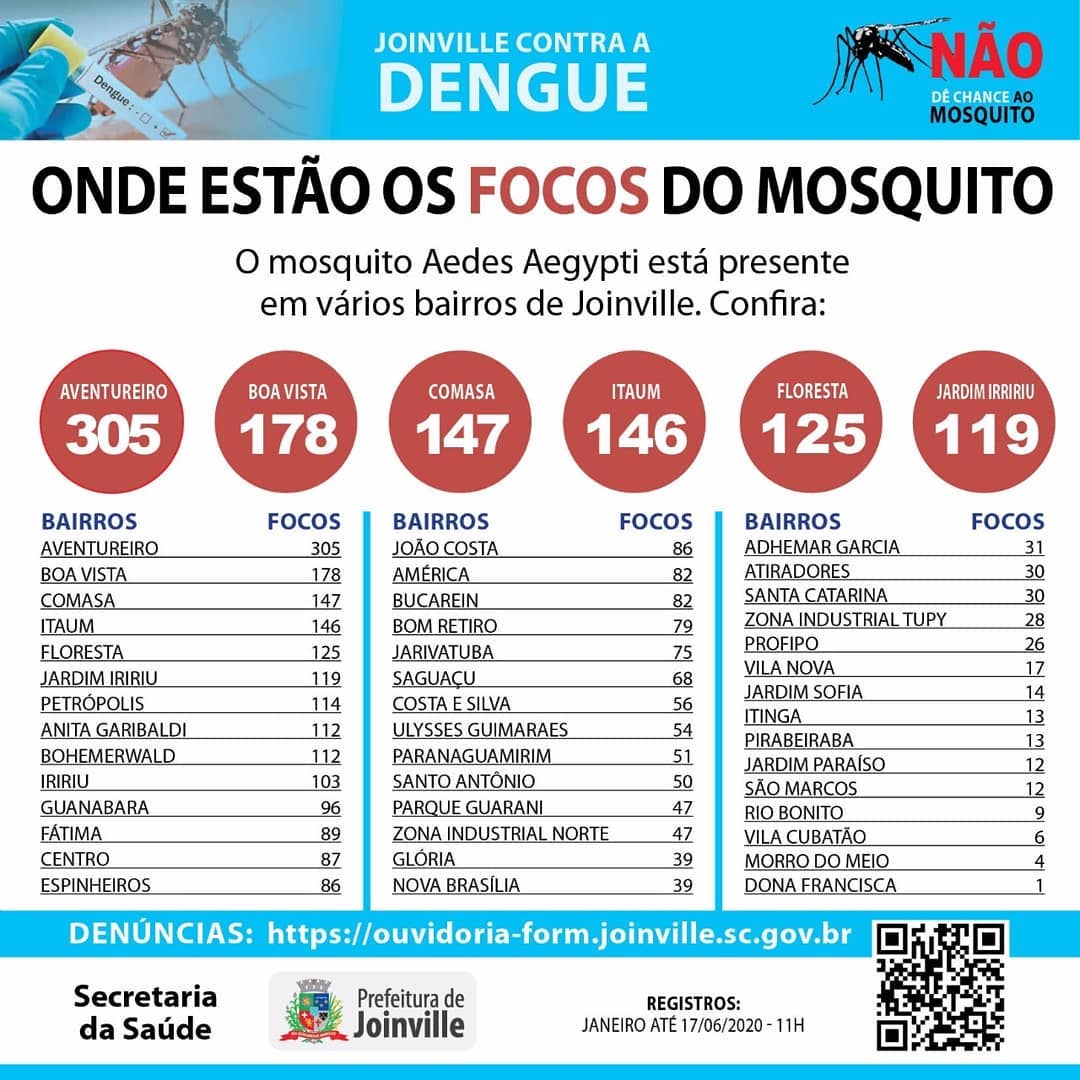 Dengue :

JOINVILLE CONTRA A
DENGUE

NÃO
DÊ CHANCE AO
MOSQUITO

ONDE ESTÃO OS FOCOS DO MOSQUITO

O mosquito Aedes Aegypti está presente em vários bairros de Joinville. Confira:

AVENTUREIRO 305
BOA VISTA 178
COMASA 147
ITAUM 146
FLORESTA 125
JARDIM IRRIRIU 119

| BAIRROS | FOCOS |
|---|---|
| AVENTUREIRO | 305 |
| BOA VISTA | 178 |
| COMASA | 147 |
| ITAUM | 146 |
| FLORESTA | 125 |
| JARDIM IRIRIU | 119 |
| PETRÓPOLIS | 114 |
| ANITA GARIBALDI | 112 |
| BOHEMERWALD | 112 |
| IRIRIU | 103 |
| GUANABARA | 96 |
| FÁTIMA | 89 |
| CENTRO | 87 |
| ESPINHEIROS | 86 |

| BAIRROS | FOCOS |
|---|---|
| JOÃO COSTA | 86 |
| AMÉRICA | 82 |
| BUCAREIN | 82 |
| BOM RETIRO | 79 |
| JARIVATUBA | 75 |
| SAGUAÇU | 68 |
| COSTA E SILVA | 56 |
| ULYSSES GUIMARAES | 54 |
| PARANAGUAMIRIM | 51 |
| SANTO ANTÔNIO | 50 |
| PARQUE GUARANI | 47 |
| ZONA INDUSTRIAL NORTE | 47 |
| GLÓRIA | 39 |
| NOVA BRASÍLIA | 39 |

| BAIRROS | FOCOS |
|---|---|
| ADHEMAR GARCIA | 31 |
| ATIRADORES | 30 |
| SANTA CATARINA | 30 |
| ZONA INDUSTRIAL TUPY | 28 |
| PROFIPO | 26 |
| VILA NOVA | 17 |
| JARDIM SOFIA | 14 |
| ITINGA | 13 |
| PIRABEIRABA | 13 |
| JARDIM PARAÍSO | 12 |
| SÃO MARCOS | 12 |
| RIO BONITO | 9 |
| VILA CUBATÃO | 6 |
| MORRO DO MEIO | 4 |
| DONA FRANCISCA | 1 |

DENÚNCIAS: https://ouvidoria-form.joinville.sc.gov.br

Secretaria da Saúde

Prefeitura de Joinville

REGISTROS:
JANEIRO ATÉ 17/06/2020 - 11H